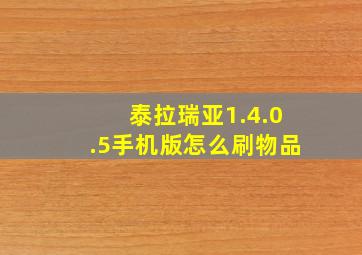 泰拉瑞亚1.4.0.5手机版怎么刷物品